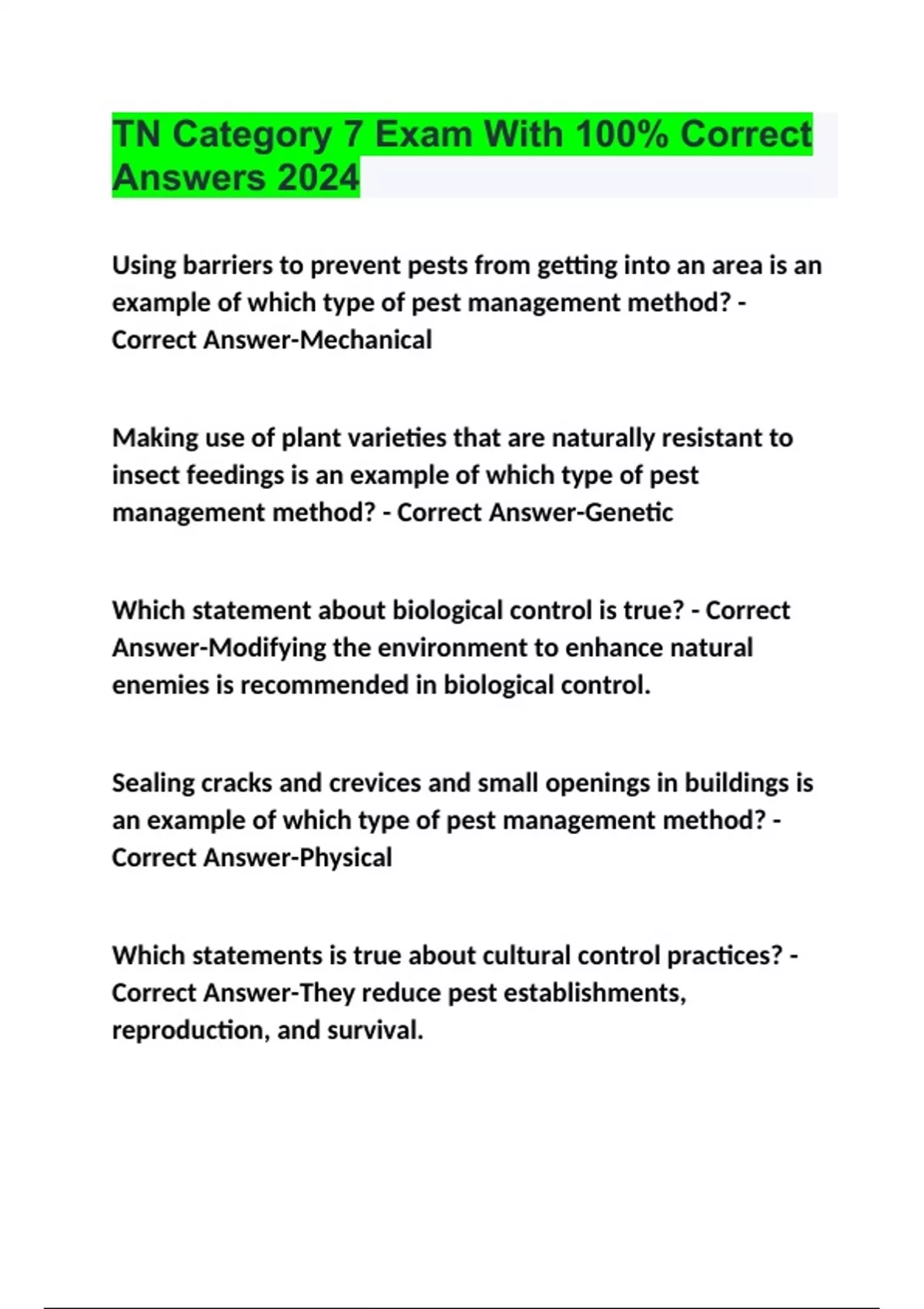 TN Category 7 Exam With 100% Correct Answers 2024

Using barriers to prevent pests from getting into an area is an example of which type of pest management method? - Correct Answer-Mechanical

Making use of plant varieties that are naturally resistant to insect feedings is an example of which type of pest management method? - Correct Answer-Genetic

Which statement about biological control is true? - Correct Answer-Modifying the environment to enhance natural enemies is recommended in biological control.

Sealing cracks and crevices and small openings in buildings is an example of which type of pest management method? - Correct Answer-Physical

Which statements is true about cultural control practices? - Correct Answer-They reduce pest establishments, reproduction, and survival.